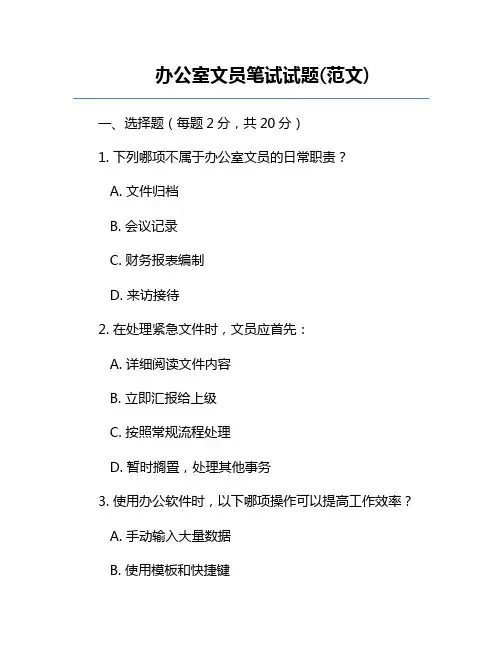 办公室文员笔试试题(范文)

一、选择题（每题 2 分，共 20 分）

1. 下列哪项不属于办公室文员的日常职责？

A. 文件归档

B. 会议记录

C. 财务报表编制

D. 来访接待

2. 在处理紧急文件时，文员应首先：

A. 详细阅读文件内容

B. 立即汇报给上级

C. 按照常规流程处理

D. 暂时搁置，处理其他事务

3. 使用办公软件时，以下哪项操作可以提高工作效率？

A. 手动输入大量数据

B. 使用模板和快捷键